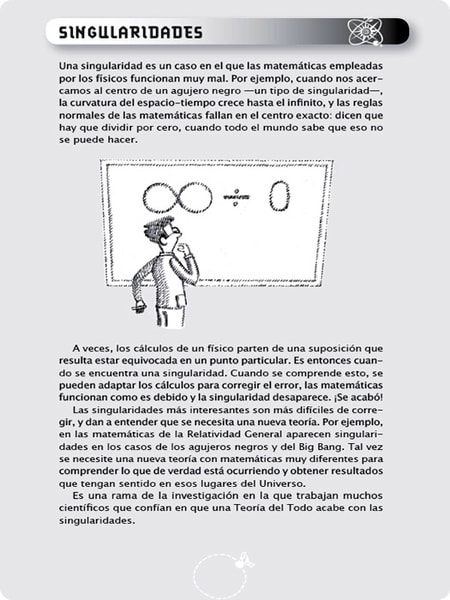 SINGULARIDADES

Una singularidad es un caso en el que las matemáticas empleadas por los físicos funcionan muy mal. Por ejemplo, cuando nos acercamos al centro de un agujero negro —un tipo de singularidad—, la curvatura del espacio-tiempo crece hasta el infinito, y las reglas normales de las matemáticas fallan en el centro exacto: dicen que hay que dividir por cero, cuando todo el mundo sabe que eso no se puede hacer.

$\infty \div 0$

A veces, los cálculos de un físico parten de una suposición que resulta estar equivocada en un punto particular. Es entonces cuando se encuentra una singularidad. Cuando se comprende esto, se pueden adaptar los cálculos para corregir el error, las matemáticas funcionan como es debido y la singularidad desaparece. ¡Se acabó!

Las singularidades más interesantes son más difíciles de corregir, y dan a entender que se necesita una nueva teoría. Por ejemplo, en las matemáticas de la Relatividad General aparecen singularidades en los casos de los agujeros negros y del Big Bang. Tal vez se necesite una nueva teoría con matemáticas muy diferentes para comprender lo que de verdad está ocurriendo y obtener resultados que tengan sentido en esos lugares del Universo.

Es una rama de la investigación en la que trabajan muchos científicos que confían en que una Teoría del Todo acabe con las singularidades.